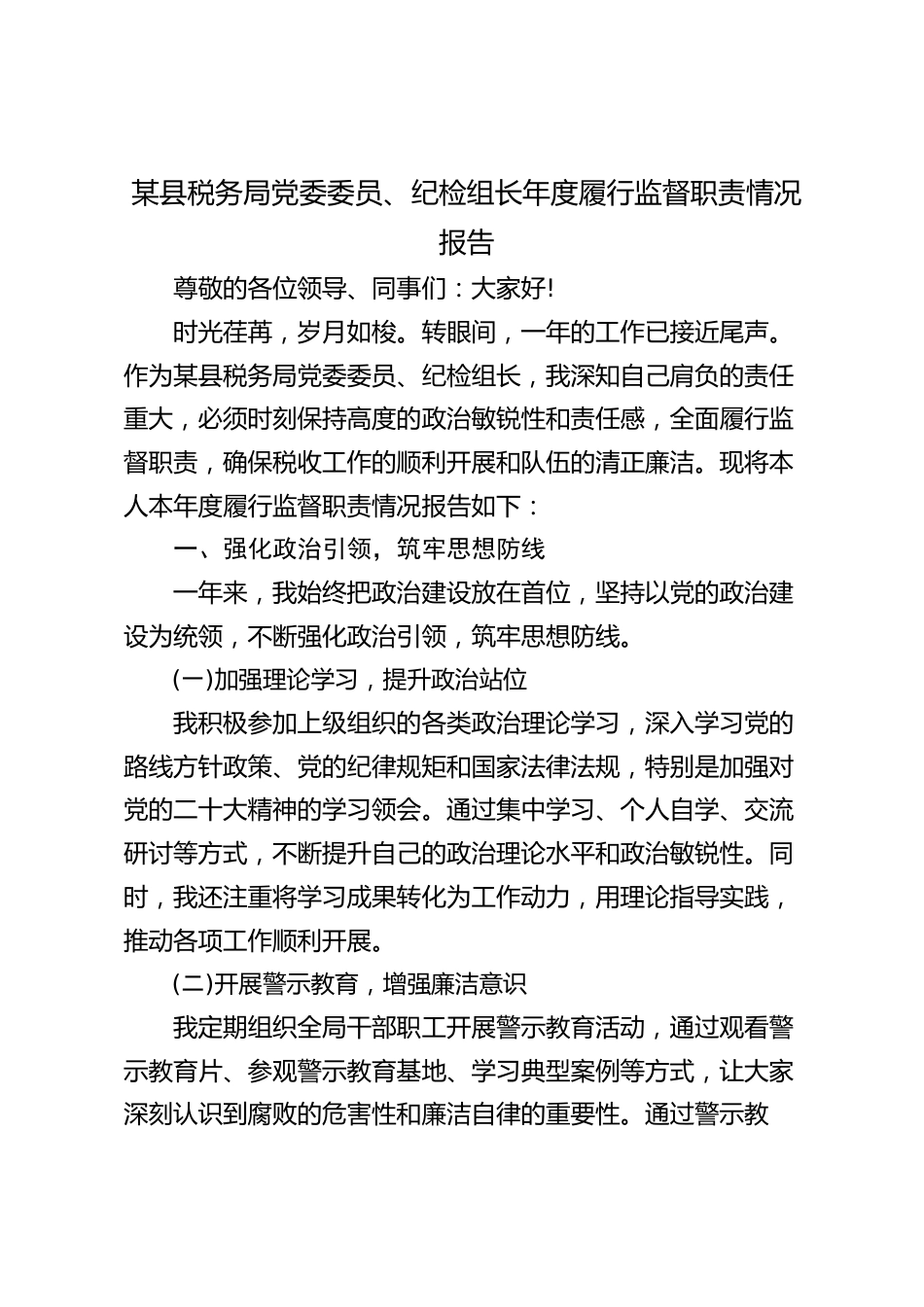 某县税务局党委委员、纪检组长年度履行监督职责情况报告

尊敬的各位领导、同事们：大家好!

时光荏苒，岁月如梭。转眼间，一年的工作已接近尾声。作为某县税务局党委委员、纪检组长，我深知自己肩负的责任重大，必须时刻保持高度的政治敏锐性和责任感，全面履行监督职责，确保税收工作的顺利开展和队伍的清正廉洁。现将本人本年度履行监督职责情况报告如下：

一、强化政治引领，筑牢思想防线

一年来，我始终把政治建设放在首位，坚持以党的政治建设为统领，不断强化政治引领，筑牢思想防线。

(一)加强理论学习，提升政治站位

我积极参加上级组织的各类政治理论学习，深入学习党的路线方针政策、党的纪律规矩和国家法律法规，特别是加强对党的二十大精神的学习领会。通过集中学习、个人自学、交流研讨等方式，不断提升自己的政治理论水平和政治敏锐性。同时，我还注重将学习成果转化为工作动力，用理论指导实践，推动各项工作顺利开展。

(二)开展警示教育，增强廉洁意识

我定期组织全局干部职工开展警示教育活动，通过观看警示教育片、参观警示教育基地、学习典型案例等方式，让大家深刻认识到腐败的危害性和廉洁自律的重要性。通过警示教